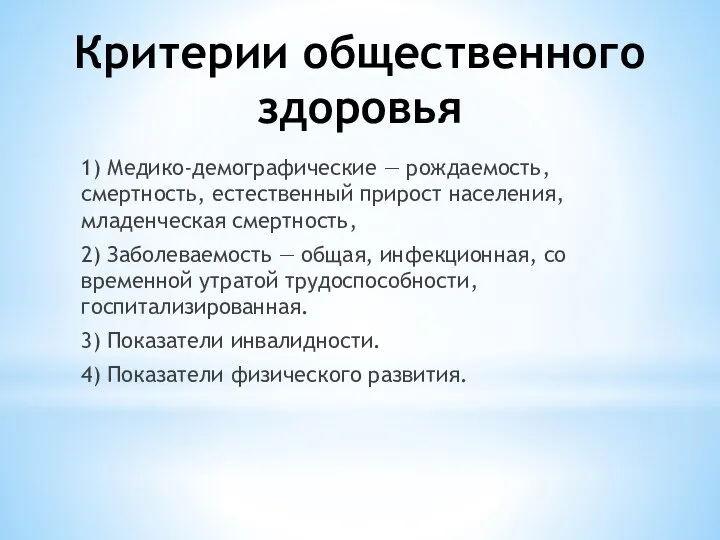 Критерии общественного здоровья

1) Медико-демографические — рождаемость, смертность, естественный прирост населения, младенческая смертность,

2) Заболеваемость — общая, инфекционная, со временной утратой трудоспособности, госпитализированная.

3) Показатели инвалидности.

4) Показатели физического развития.